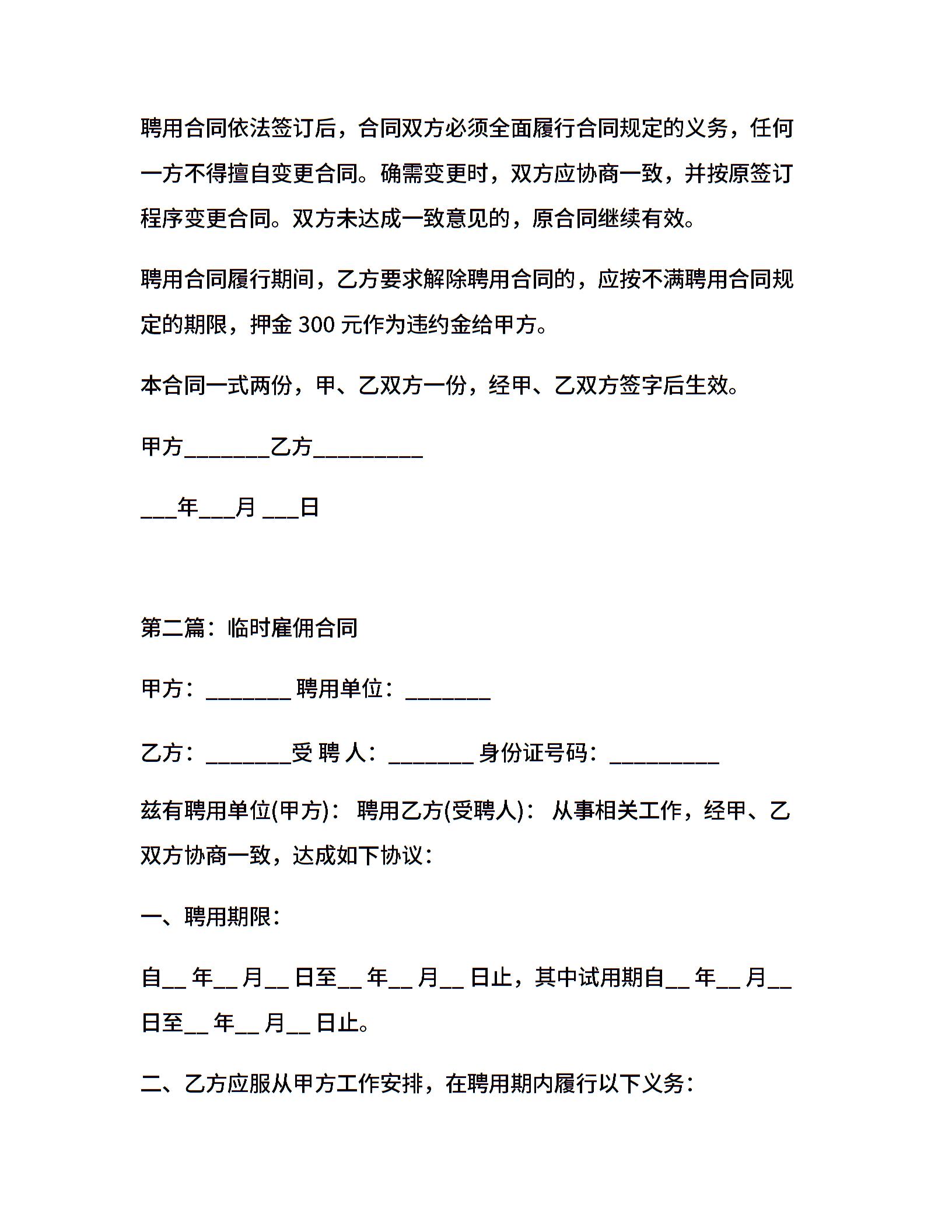 聘用合同依法签订后，合同双方必须全面履行合同规定的义务，任何一方不得擅自变更合同。确需变更时，双方应协商一致，并按原签订程序变更合同。双方未达成一致意见的，原合同继续有效。

聘用合同履行期间，乙方要求解除聘用合同的，应按不满聘用合同规定的期限，押金 300 元作为违约金给甲方。

本合同一式两份，甲、乙双方一份，经甲、乙双方签字后生效。

甲方________乙方__________

___年___月 ___日

第二篇：临时雇佣合同

甲方：________ 聘用单位：________

乙方：________受 聘 人：________ 身份证号码：__________

兹有聘用单位(甲方)： 聘用乙方(受聘人)： 从事相关工作，经甲、乙双方协商一致，达成如下协议：

一、聘用期限：

自__ 年__ 月__ 日至__ 年__ 月__ 日止，其中试用期自__ 年__ 月__ 日至__ 年__ 月__ 日止。

二、乙方应服从甲方工作安排，在聘用期内履行以下义务：